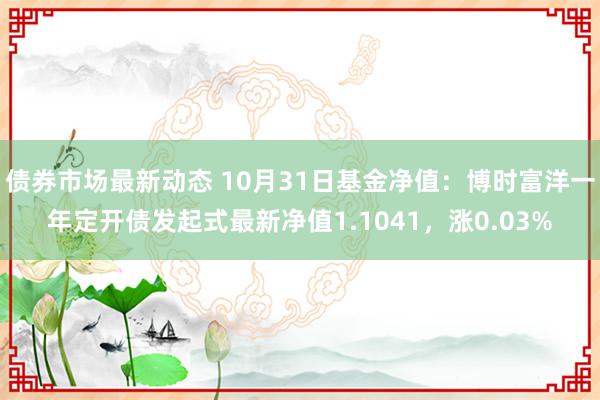 债券市场最新动态 10月31日基金净值：博时富洋一年定开债发起式最新净值1.1041，涨0.03%